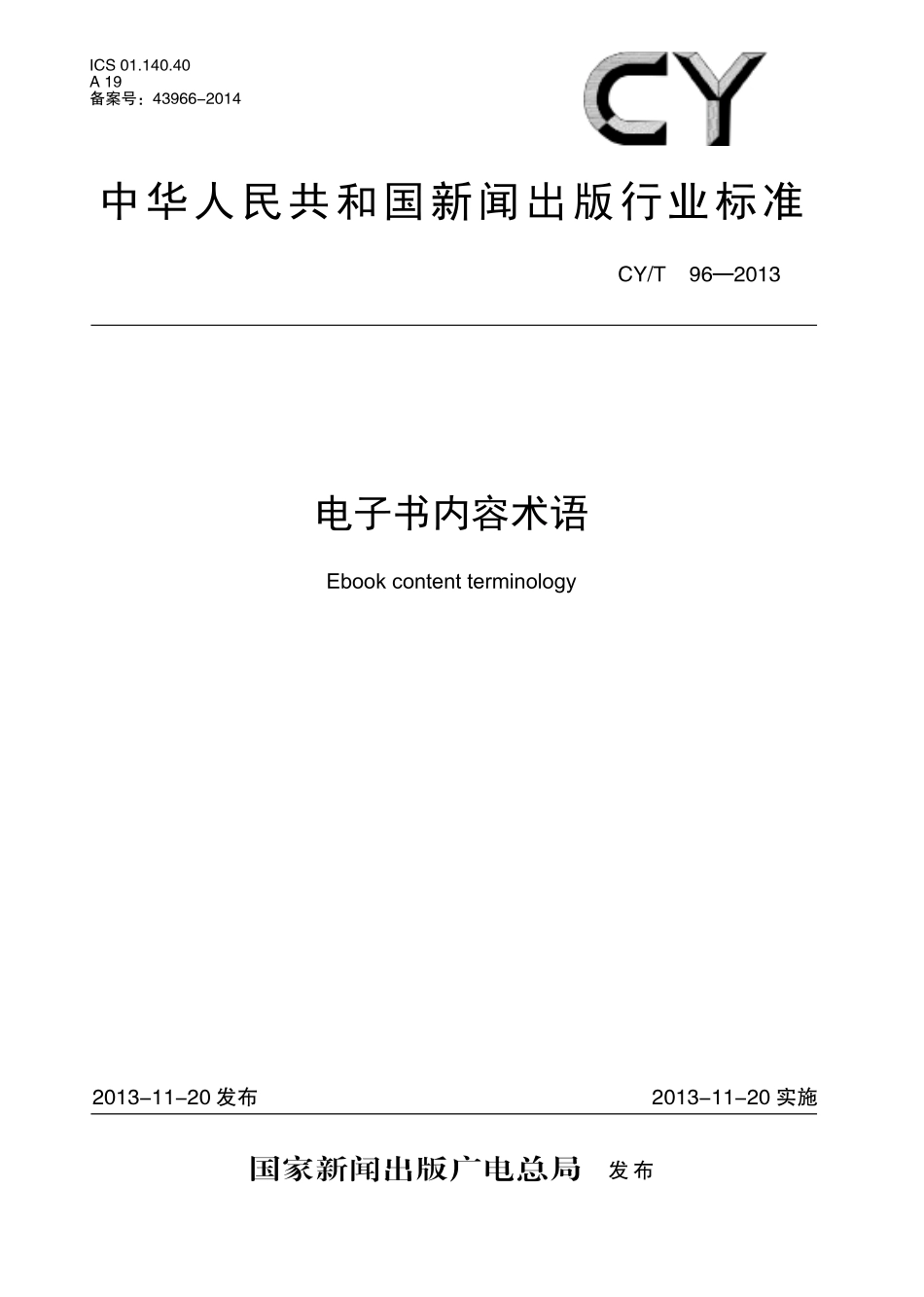 ICS 01.140.40
A 19
备案号：43966–2014

CY

中华人民共和国新闻出版行业标准

CY/T 96—2013

电子书内容术语

Ebook content terminology

2013–11–20 发布

2013–11–20 实施

国家新闻出版广电总局 发布